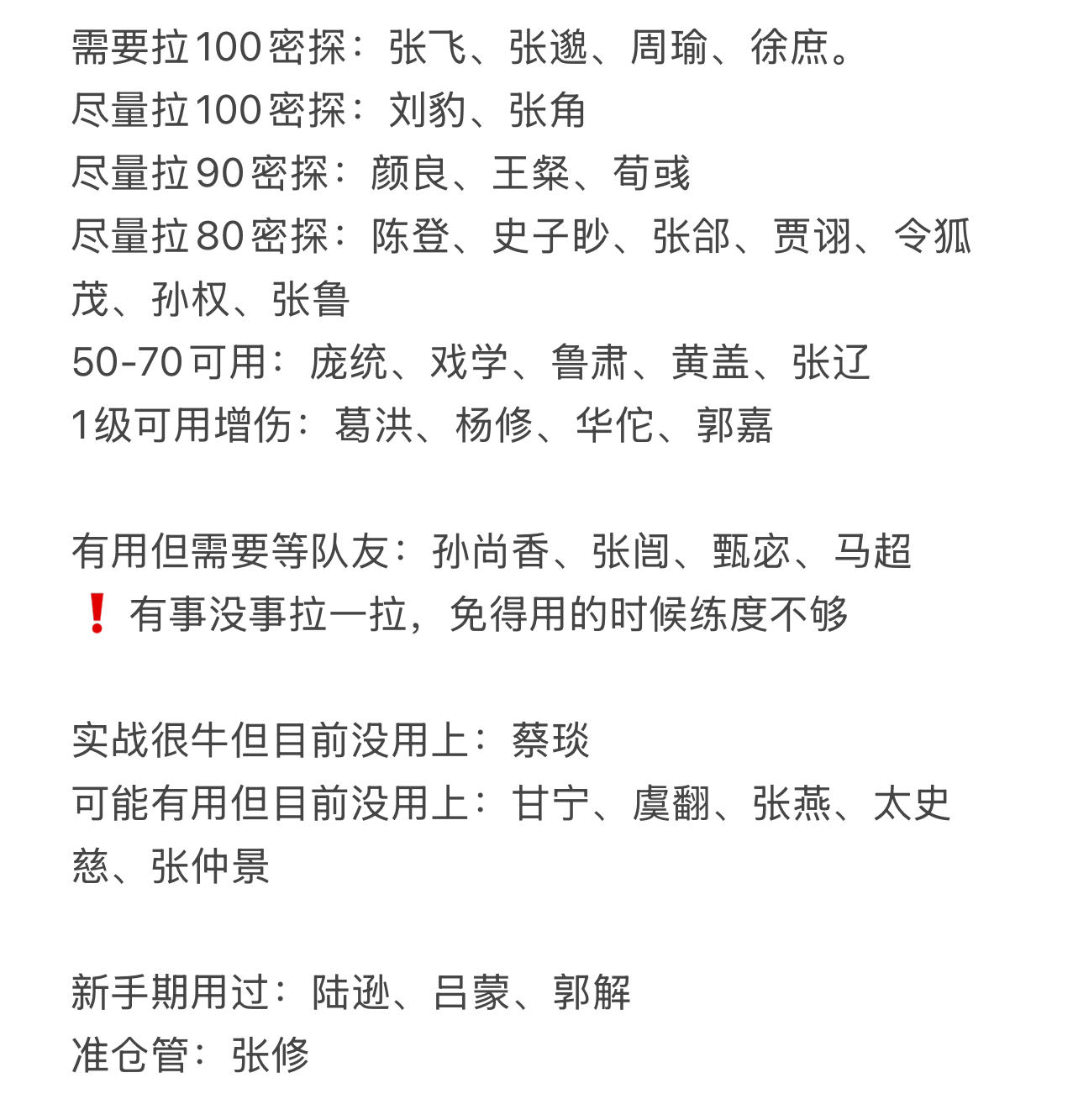 需要拉100密探：张飞、张邈、周瑜、徐庶。
尽量拉100密探：刘豹、张角
尽量拉90密探：颜良、王粲、荀彧
尽量拉80密探：陈登、史子眇、张郃、贾诩、令狐茂、孙权、张鲁
50-70可用：庞统、戏学、鲁肃、黄盖、张辽
1级可用增伤：葛洪、杨修、华佗、郭嘉

有用但需要等队友：孙尚香、张闿、甄宓、马超
❗有事没事拉一拉，免得用的时候练度不够

实战很牛但目前没用上：蔡琰
可能有用但目前没用上：甘宁、虞翻、张燕、太史慈、张仲景

新手期用过：陆逊、吕蒙、郭解
准仓管：张修